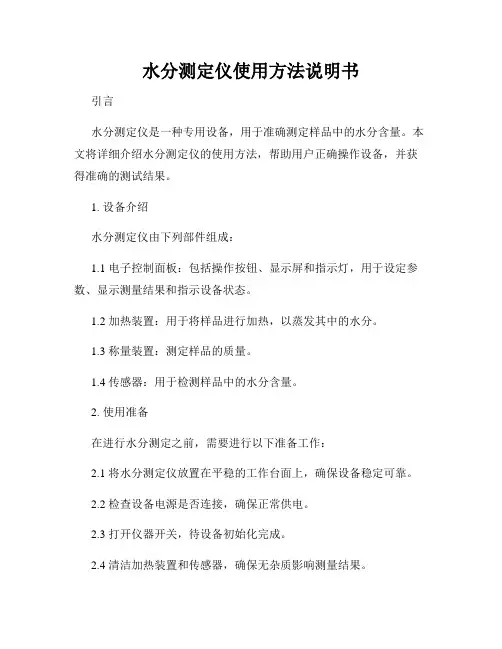 水分测定仪使用方法说明书

引言

水分测定仪是一种专用设备，用于准确测定样品中的水分含量。本文将详细介绍水分测定仪的使用方法，帮助用户正确操作设备，并获得准确的测试结果。

1. 设备介绍

水分测定仪由下列部件组成：

1.1 电子控制面板：包括操作按钮、显示屏和指示灯，用于设定参数、显示测量结果和指示设备状态。

1.2 加热装置：用于将样品进行加热，以蒸发其中的水分。

1.3 称量装置：测定样品的质量。

1.4 传感器：用于检测样品中的水分含量。

2. 使用准备

在进行水分测定之前，需要进行以下准备工作：

2.1 将水分测定仪放置在平稳的工作台面上，确保设备稳定可靠。

2.2 检查设备电源是否连接，确保正常供电。

2.3 打开仪器开关，待设备初始化完成。

2.4 清洁加热装置和传感器，确保无杂质影响测量结果。